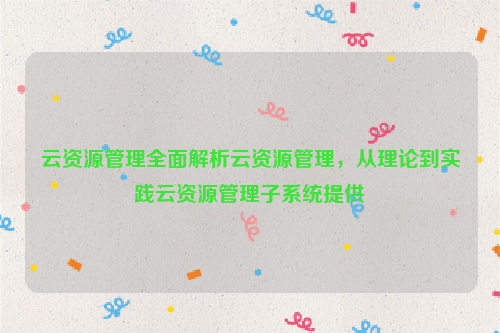 云资源管理全面解析云资源管理，从理论到实践云资源管理子系统提供